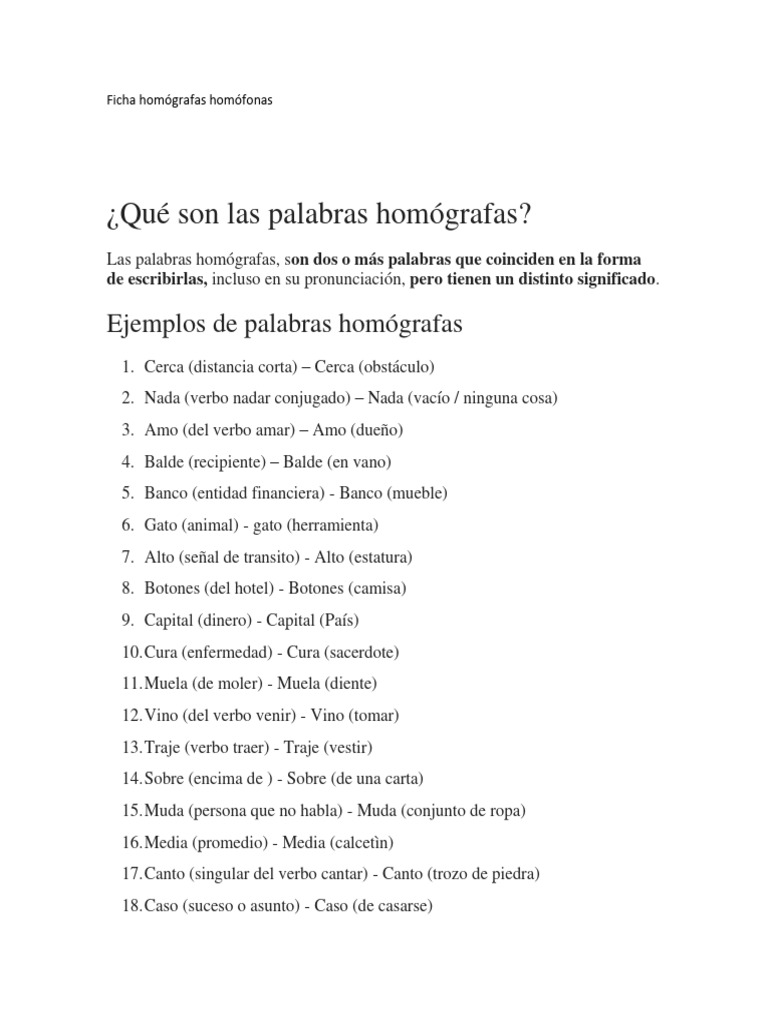 Ficha homógrafas homófonas

¿Qué son las palabras homógrafas?

Las palabras homógrafas, son dos o más palabras que coinciden en la forma de escribirlas, incluso en su pronunciación, pero tienen un distinto significado.

Ejemplos de palabras homógrafas

1. Cerca (distancia corta) – Cerca (obstáculo)
2. Nada (verbo nadar conjugado) – Nada (vacío / ninguna cosa)
3. Amo (del verbo amar) – Amo (dueño)
4. Balde (recipiente) – Balde (en vano)
5. Banco (entidad financiera) - Banco (mueble)
6. Gato (animal) - gato (herramienta)
7. Alto (señal de transito) - Alto (estatura)
8. Botones (del hotel) - Botones (camisa)
9. Capital (dinero) - Capital (País)
10. Cura (enfermedad) - Cura (sacerdote)
11. Muela (de moler) - Muela (diente)
12. Vino (del verbo venir) - Vino (tomar)
13. Traje (verbo traer) - Traje (vestir)
14. Sobre (encima de ) - Sobre (de una carta)
15. Muda (persona que no habla) - Muda (conjunto de ropa)
16. Media (promedio) - Media (calcetìn)
17. Canto (singular del verbo cantar) - Canto (trozo de piedra)
18. Caso (suceso o asunto) - Caso (de casarse)